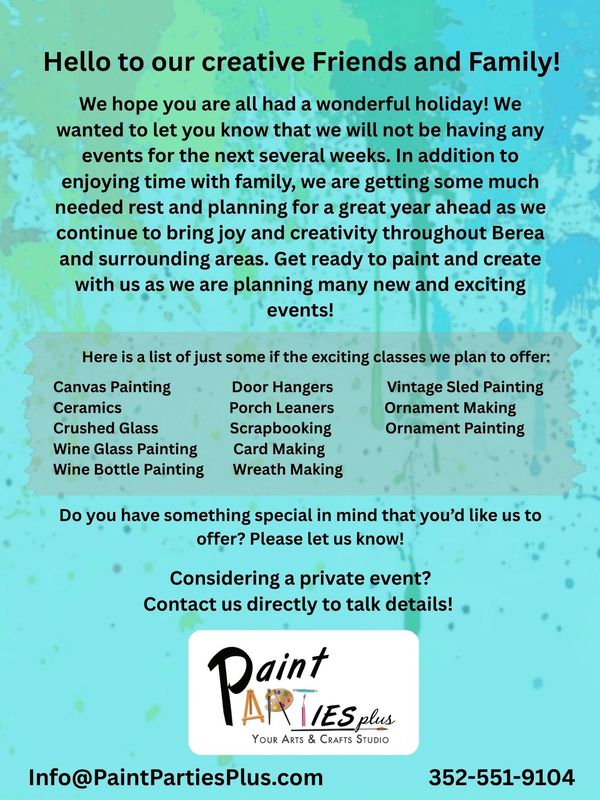 Hello to our creative Friends and Family!

We hope you are all had a wonderful holiday! We wanted to let you know that we will not be having any events for the next several weeks. In addition to enjoying time with family, we are getting some much needed rest and planning for a great year ahead as we continue to bring joy and creativity throughout Berea and surrounding areas. Get ready to paint and create with us as we are planning many new and exciting events!

Here is a list of just some if the exciting classes we plan to offer:

Canvas Painting
Ceramics
Crushed Glass
Wine Glass Painting
Wine Bottle Painting

Door Hangers
Porch Leaners
Scrapbooking
Card Making
Wreath Making

Vintage Sled Painting
Ornament Making
Ornament Painting

Do you have something special in mind that you'd like us to offer? Please let us know!

Considering a private event?
Contact us directly to talk details!

Paint PARTIES plus
YOUR ARTS & CRAFTS STUDIO

Info@PaintPartiesPlus.com

352-551-9104